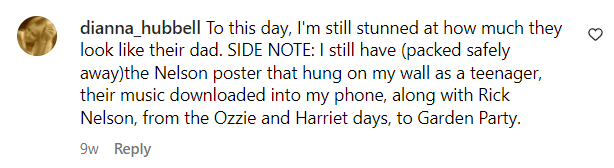 dianna_hubbell To this day, I'm still stunned at how much they look like their dad. SIDE NOTE: I still have (packed safely away)the Nelson poster that hung on my wall as a teenager, their music downloaded into my phone, along with Rick Nelson, from the Ozzie and Harriet days, to Garden Party.

9w Reply